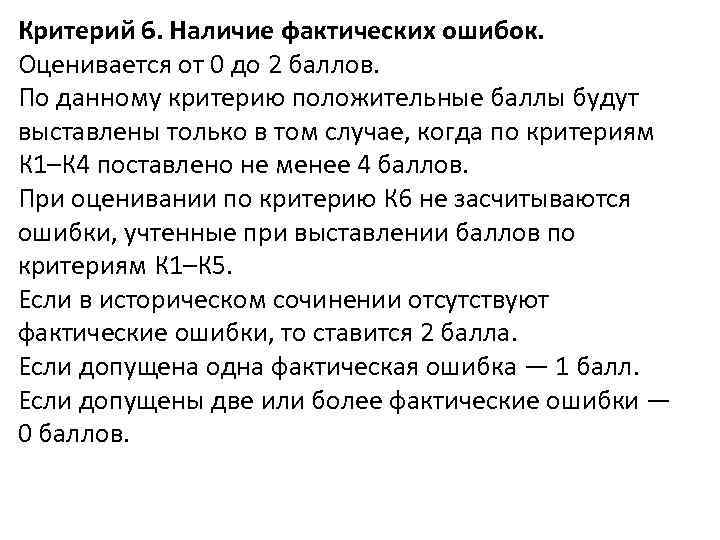 Критерий 6. Наличие фактических ошибок.

Оценивается от 0 до 2 баллов.

По данному критерию положительные баллы будут выставлены только в том случае, когда по критериям К1–К4 поставлено не менее 4 баллов.

При оценивании по критерию К6 не засчитываются ошибки, учтенные при выставлении баллов по критериям К1–К5.

Если в историческом сочинении отсутствуют фактические ошибки, то ставится 2 балла.

Если допущена одна фактическая ошибка — 1 балл.

Если допущены две или более фактические ошибки — 0 баллов.